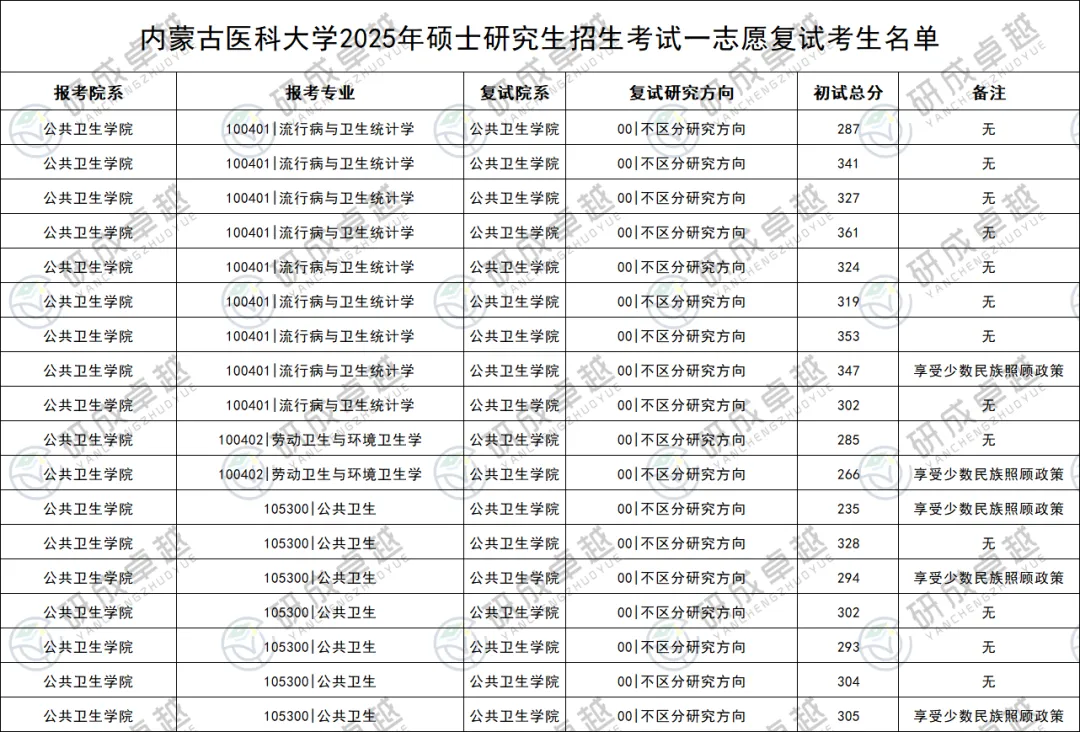 内蒙古医科大学2025年硕士研究生招生考试一志愿复试考生名单

| 报考院系 | 报考专业 | 复试院系 | 复试研究方向 | 初试总分 | 备注 |
|---|---|---|---|---|---|
| 公共卫生学院 | 100401\|流行病与卫生统计学 | 公共卫生学院 | 00\|不区分研究方向 | 287 | 无 |
| 公共卫生学院 | 100401\|流行病与卫生统计学 | 公共卫生学院 | 00\|不区分研究方向 | 341 | 无 |
| 公共卫生学院 | 100401\|流行病与卫生统计学 | 公共卫生学院 | 00\|不区分研究方向 | 327 | 无 |
| 公共卫生学院 | 100401\|流行病与卫生统计学 | 公共卫生学院 | 00\|不区分研究方向 | 361 | 无 |
| 公共卫生学院 | 100401\|流行病与卫生统计学 | 公共卫生学院 | 00\|不区分研究方向 | 324 | 无 |
| 公共卫生学院 | 100401\|流行病与卫生统计学 | 公共卫生学院 | 00\|不区分研究方向 | 319 | 无 |
| 公共卫生学院 | 100401\|流行病与卫生统计学 | 公共卫生学院 | 00\|不区分研究方向 | 353 | 无 |
| 公共卫生学院 | 100401\|流行病与卫生统计学 | 公共卫生学院 | 00\|不区分研究方向 | 347 | 享受少数民族照顾政策 |
| 公共卫生学院 | 100401\|流行病与卫生统计学 | 公共卫生学院 | 00\|不区分研究方向 | 302 | 无 |
| 公共卫生学院 | 100402\|劳动卫生与环境卫生学 | 公共卫生学院 | 00\|不区分研究方向 | 285 | 无 |
| 公共卫生学院 | 100402\|劳动卫生与环境卫生学 | 公共卫生学院 | 00\|不区分研究方向 | 266 | 享受少数民族照顾政策 |
| 公共卫生学院 | 105300\|公共卫生 | 公共卫生学院 | 00\|不区分研究方向 | 235 | 享受少数民族照顾政策 |
| 公共卫生学院 | 105300\|公共卫生 | 公共卫生学院 | 00\|不区分研究方向 | 328 | 无 |
| 公共卫生学院 | 105300\|公共卫生 | 公共卫生学院 | 00\|不区分研究方向 | 294 | 享受少数民族照顾政策 |
| 公共卫生学院 | 105300\|公共卫生 | 公共卫生学院 | 00\|不区分研究方向 | 302 | 无 |
| 公共卫生学院 | 105300\|公共卫生 | 公共卫生学院 | 00\|不区分研究方向 | 293 | 无 |
| 公共卫生学院 | 105300\|公共卫生 | 公共卫生学院 | 00\|不区分研究方向 | 304 | 无 |
| 公共卫生学院 | 105300\|公共卫生 | 公共卫生学院 | 00\|不区分研究方向 | 305 | 享受少数民族照顾政策 |

研成卓越 YANCHENGZHUOYUE